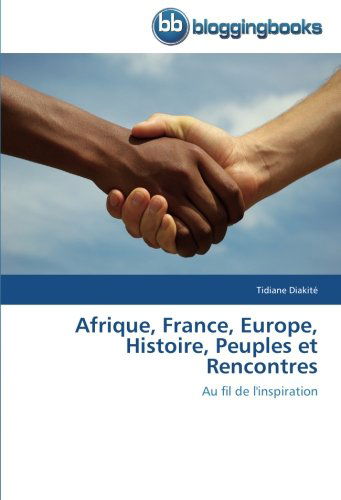 bb bloggingbooks

Tidiane Diakité

Afrique, France, Europe, Histoire, Peuples et Rencontres

Au fil de l'inspiration